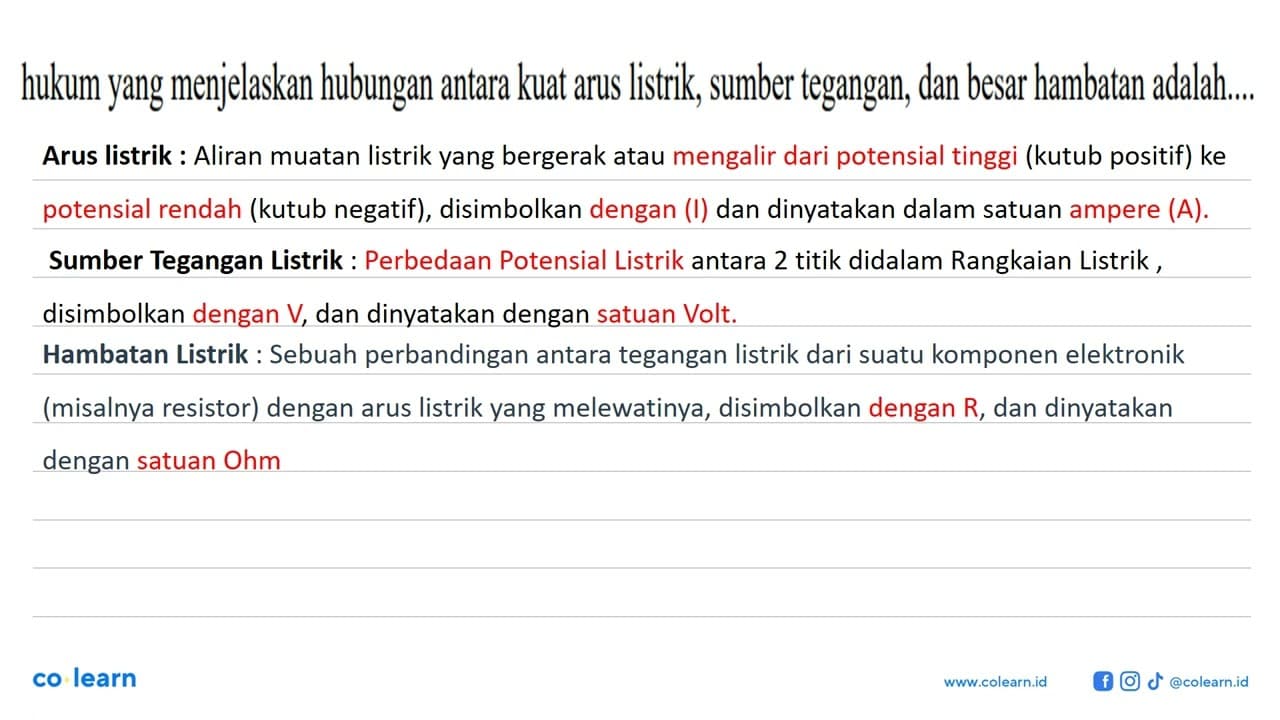 hukum yang menjelaskan hubungan antara kuat arus listrik, sumber tegangan, dan besar hambatan adalah....

Arus listrik : Aliran muatan listrik yang bergerak atau mengalir dari potensial tinggi (kutub positif) ke potensial rendah (kutub negatif), disimbolkan dengan (I) dan dinyatakan dalam satuan ampere (A).

Sumber Tegangan Listrik : Perbedaan Potensial Listrik antara 2 titik didalam Rangkaian Listrik , disimbolkan dengan V, dan dinyatakan dengan satuan Volt.

Hambatan Listrik : Sebuah perbandingan antara tegangan listrik dari suatu komponen elektronik (misalnya resistor) dengan arus listrik yang melewatinya, disimbolkan dengan R, dan dinyatakan dengan satuan Ohm

co·learn

www.colearn.id

@colearn.id